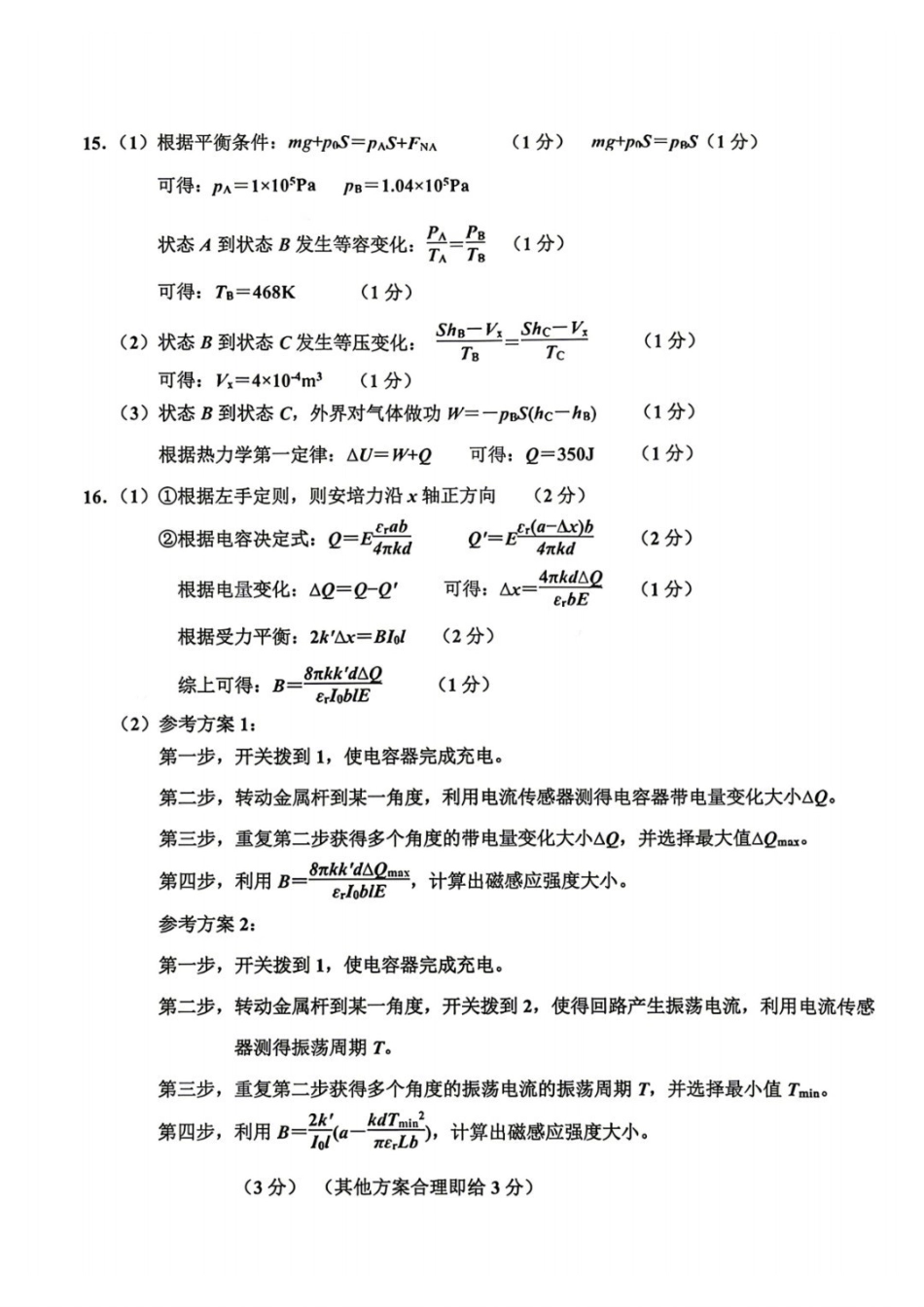 15.(1)根据平衡条件：$mg+p_0S=p_AS+F_{NA}$ （1分） $mg+p_0S=p_BS$（1分）

可得：$p_A=1\times10^5$Pa $p_B=1.04\times10^5$Pa

状态A到状态B发生等容变化：$\frac{P_A}{T_A}=\frac{P_B}{T_B}$ （1分）

可得：$T_B=468$K （1分）

（2）状态B到状态C发生等压变化：$\frac{Sh_B-V_x}{T_B}=\frac{Sh_C-V_x}{T_C}$ （1分）

可得：$V_x=4\times10^{-4}m^3$ （1分）

（3）状态B到状态C，外界对气体做功$W=-p_BS(h_C-h_B)$ （1分）

根据热力学第一定律：$\Delta U=W+Q$ 可得：$Q=350$J （1分）

16.(1)①根据左手定则，则安培力沿x轴正方向 （2分）

②根据电容决定式：$Q=E\frac{\varepsilon_r ab}{4\pi kd}$ $Q'=E\frac{\varepsilon_r(a-\Delta x)b}{4\pi kd}$ （2分）

根据电量变化：$\Delta Q=Q-Q'$ 可得：$\Delta x=\frac{4\pi kd\Delta Q}{\varepsilon_r bE}$ （1分）

根据受力平衡：$2k'\Delta x=BI_0l$ （2分）

综上可得：$B=\frac{8\pi kk'd\Delta Q}{\varepsilon_r I_0blE}$ （1分）

（2）参考方案1：

第一步，开关拨到1，使电容器完成充电。

第二步，转动金属杆到某一角度，利用电流传感器测得电容器带电量变化大小$\Delta Q$。

第三步，重复第二步获得多个角度的带电量变化大小$\Delta Q$，并选择最大值$\Delta Q_{max}$。

第四步，利用$B=\frac{8\pi kk'd\Delta Q_{max}}{\varepsilon_r I_0blE}$，计算出磁感应强度大小。

参考方案2：

第一步，开关拨到1，使电容器完成充电。

第二步，转动金属杆到某一角度，开关拨到2，使得回路产生振荡电流，利用电流传感器测得振荡周期T。

第三步，重复第二步获得多个角度的振荡电流的振荡周期T，并选择最小值$T_{min}$。

第四步，利用$B=\frac{2k'}{I_0l}(a-\frac{kdT_{min}^2}{\pi\varepsilon_r Lb})$，计算出磁感应强度大小。

（3分） （其他方案合理即给3分）